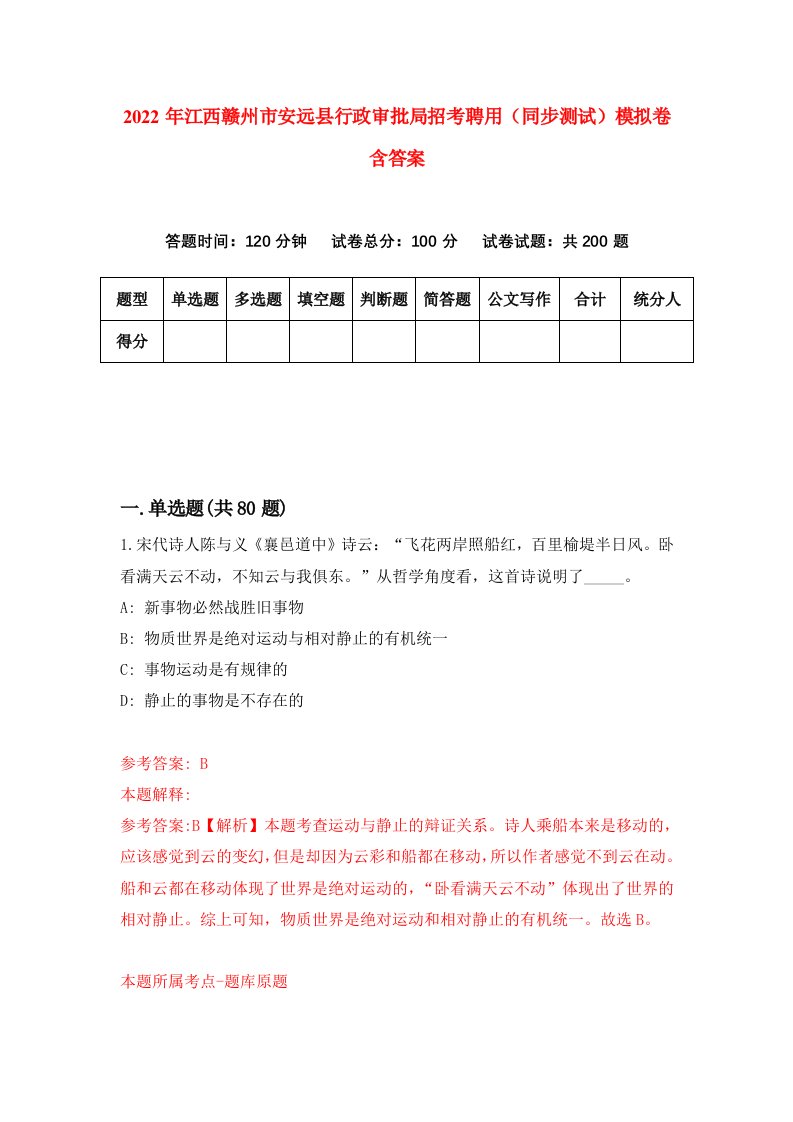 2022 年江西赣州市安远县行政审批局招考聘用（同步测试）模拟卷含答案

答题时间：120 分钟　试卷总分：100 分　试卷试题：共 200 题

| 题型 | 单选题 | 多选题 | 填空题 | 判断题 | 简答题 | 公文写作 | 合计 | 统分人 |
|---|---|---|---|---|---|---|---|---|
| 得分 | | | | | | | | |

一.单选题(共 80 题)

1.宋代诗人陈与义《襄邑道中》诗云：“飞花两岸照船红，百里榆堤半日风。卧看满天云不动，不知云与我俱东。”从哲学角度看，这首诗说明了_____。

A: 新事物必然战胜旧事物

B: 物质世界是绝对运动与相对静止的有机统一

C: 事物运动是有规律的

D: 静止的事物是不存在的

参考答案: B

本题解释:

参考答案:B【解析】本题考查运动与静止的辩证关系。诗人乘船本来是移动的，应该感觉到云的变幻，但是却因为云彩和船都在移动，所以作者感觉不到云在动。船和云都在移动体现了世界是绝对运动的，“卧看满天云不动”体现出了世界的相对静止。综上可知，物质世界是绝对运动和相对静止的有机统一。故选 B。

本题所属考点-题库原题